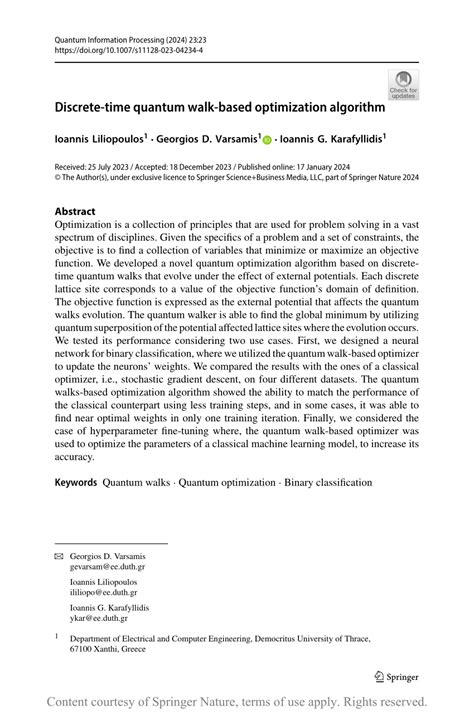 Quantum Information Processing (2024) 23:23
https://doi.org/10.1007/s11128-023-04234-4

Check for updates

Discrete-time quantum walk-based optimization algorithm

Ioannis Liliopoulos$^1$ · Georgios D. Varsamis$^1$ · Ioannis G. Karafyllidis$^1$

Received: 25 July 2023 / Accepted: 18 December 2023 / Published online: 17 January 2024
© The Author(s), under exclusive licence to Springer Science+Business Media, LLC, part of Springer Nature 2024

Abstract
Optimization is a collection of principles that are used for problem solving in a vast spectrum of disciplines. Given the specifics of a problem and a set of constraints, the objective is to find a collection of variables that minimize or maximize an objective function. We developed a novel quantum optimization algorithm based on discrete-time quantum walks that evolve under the effect of external potentials. Each discrete lattice site corresponds to a value of the objective function's domain of definition. The objective function is expressed as the external potential that affects the quantum walks evolution. The quantum walker is able to find the global minimum by utilizing quantum superposition of the potential affected lattice sites where the evolution occurs. We tested its performance considering two use cases. First, we designed a neural network for binary classification, where we utilized the quantum walk-based optimizer to update the neurons' weights. We compared the results with the ones of a classical optimizer, i.e., stochastic gradient descent, on four different datasets. The quantum walks-based optimization algorithm showed the ability to match the performance of the classical counterpart using less training steps, and in some cases, it was able to find near optimal weights in only one training iteration. Finally, we considered the case of hyperparameter fine-tuning where, the quantum walk-based optimizer was used to optimize the parameters of a classical machine learning model, to increase its accuracy.

Keywords Quantum walks · Quantum optimization · Binary classification

Georgios D. Varsamis
gevarsam@ee.duth.gr

Ioannis Liliopoulos
ililiopo@ee.duth.gr

Ioannis G. Karafyllidis
ykar@ee.duth.gr

$^1$ Department of Electrical and Computer Engineering, Democritus University of Thrace, 67100 Xanthi, Greece

Springer

Content courtesy of Springer Nature, terms of use apply. Rights reserved.